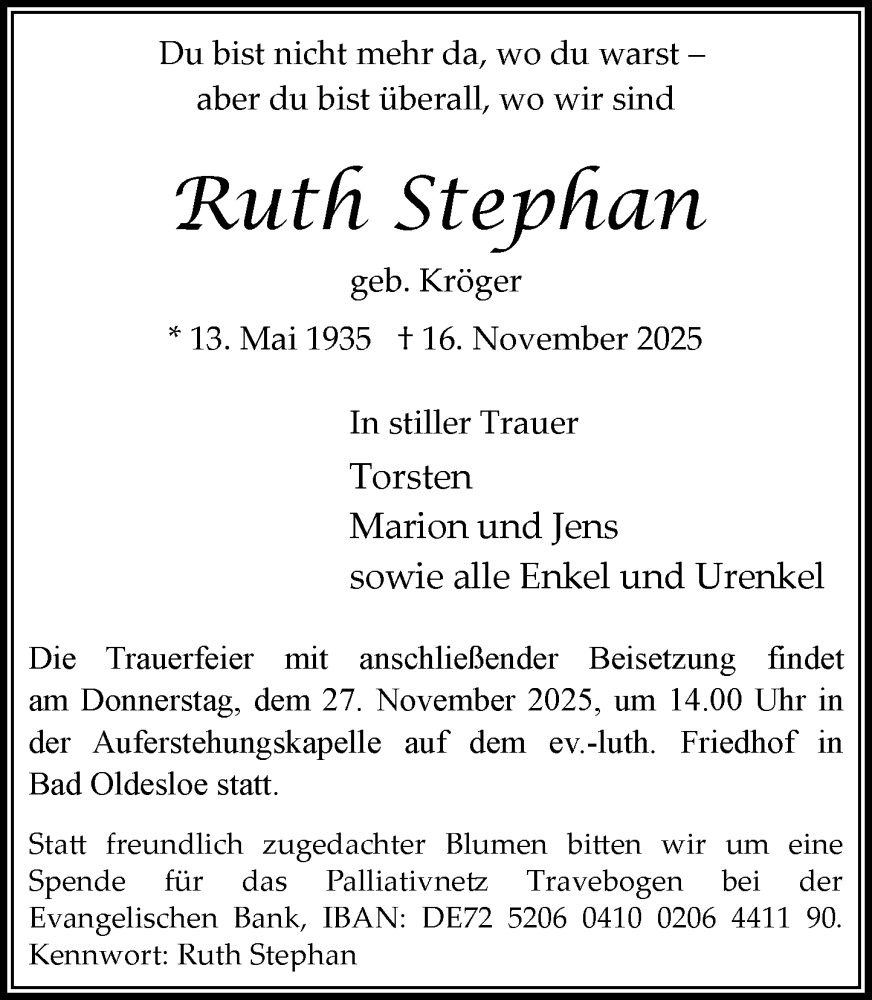 Du bist nicht mehr da, wo du warst –
aber du bist überall, wo wir sind

Ruth Stephan

geb. Kröger

* 13. Mai 1935 † 16. November 2025

In stiller Trauer

Torsten
Marion und Jens
sowie alle Enkel und Urenkel

Die Trauerfeier mit anschließender Beisetzung findet am Donnerstag, dem 27. November 2025, um 14.00 Uhr in der Auferstehungskapelle auf dem ev.-luth. Friedhof in Bad Oldesloe statt.

Statt freundlich zugedachter Blumen bitten wir um eine Spende für das Palliativnetz Travebogen bei der Evangelischen Bank, IBAN: DE72 5206 0410 0206 4411 90. Kennwort: Ruth Stephan